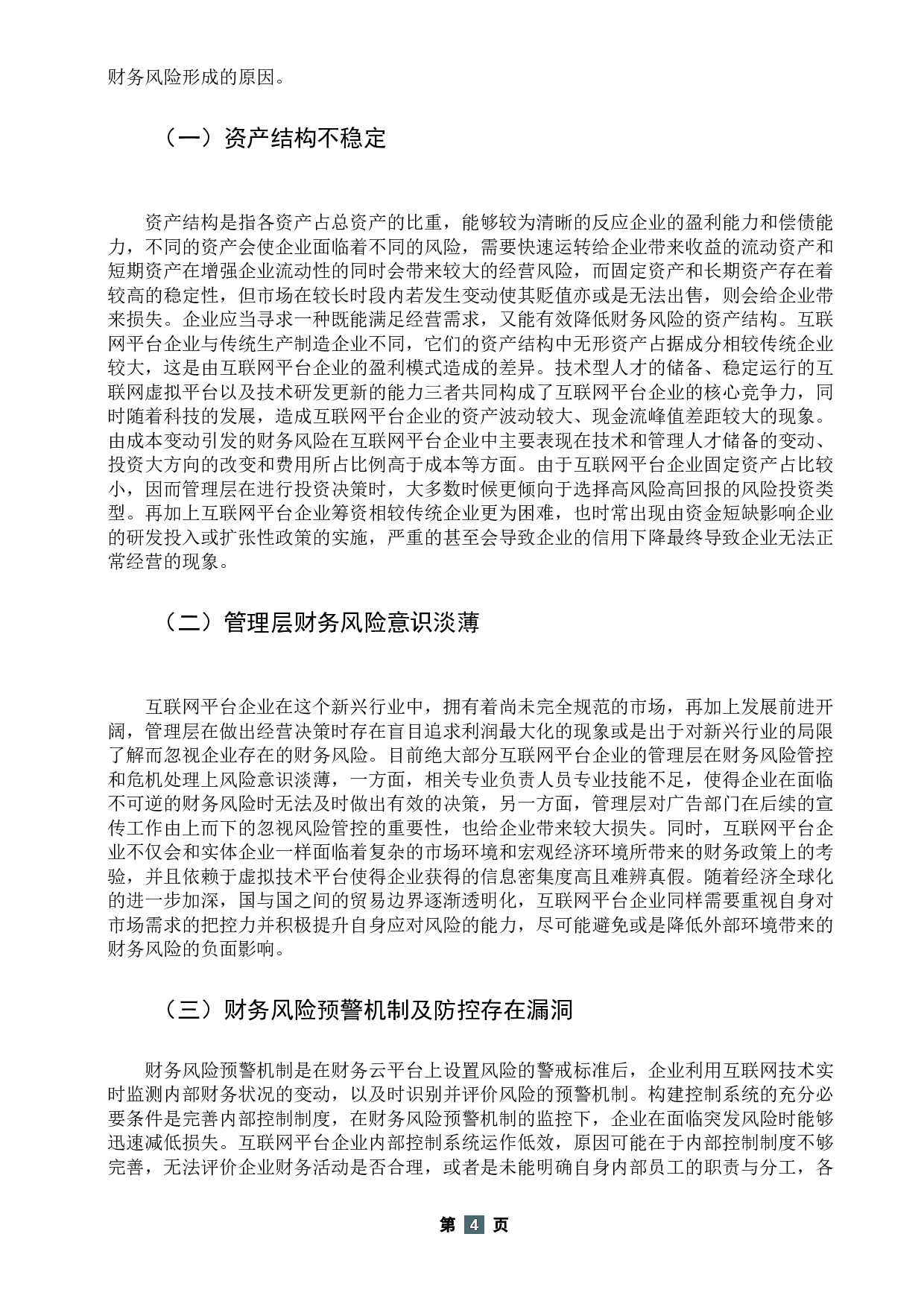 财务风险形成的原因。

（一）资产结构不稳定

资产结构是指各资产占总资产的比重，能够较为清晰的反应企业的盈利能力和偿债能力，不同的资产会使企业面临着不同的风险，需要快速运转给企业带来收益的流动资产和短期资产在增强企业流动性的同时会带来较大的经营风险，而固定资产和长期资产存在着较高的稳定性，但市场在较长时段内若发生变动使其贬值亦或是无法出售，则会给企业带来损失。企业应当寻求一种既能满足经营需求，又能有效降低财务风险的资产结构。互联网平台企业与传统生产制造企业不同，它们的资产结构中无形资产占据成分相较传统企业较大，这是由互联网平台企业的盈利模式造成的差异。技术型人才的储备、稳定运行的互联网虚拟平台以及技术研发更新的能力三者共同构成了互联网平台企业的核心竞争力，同时随着科技的发展，造成互联网平台企业的资产波动较大、现金流峰值差距较大的现象。由成本变动引发的财务风险在互联网平台企业中主要表现在技术和管理人才储备的变动、投资大方向的改变和费用所占比例高于成本等方面。由于互联网平台企业固定资产占比较小，因而管理层在进行投资决策时，大多数时候更倾向于选择高风险高回报的风险投资类型。再加上互联网平台企业筹资相较传统企业更为困难，也时常出现由资金短缺影响企业的研发投入或扩张性政策的实施，严重的甚至会导致企业的信用下降最终导致企业无法正常经营的现象。

（二）管理层财务风险意识淡薄

互联网平台企业在这个新兴行业中，拥有着尚未完全规范的市场，再加上发展前进开阔，管理层在做出经营决策时存在盲目追求利润最大化的现象或是出于对新兴行业的局限了解而忽视企业存在的财务风险。目前绝大部分互联网平台企业的管理层在财务风险管控和危机处理上风险意识淡薄，一方面，相关专业负责人员专业技能不足，使得企业在面临不可逆的财务风险时无法及时做出有效的决策，另一方面，管理层对广告部门在后续的宣传工作由上而下的忽视风险管控的重要性，也给企业带来较大损失。同时，互联网平台企业不仅会和实体企业一样面临着复杂的市场环境和宏观经济环境所带来的财务政策上的考验，并且依赖于虚拟技术平台使得企业获得的信息密集度高且难辨真假。随着经济全球化的进一步加深，国与国之间的贸易边界逐渐透明化，互联网平台企业同样需要重视自身对市场需求的把控力并积极提升自身应对风险的能力，尽可能避免或是降低外部环境带来的财务风险的负面影响。

（三）财务风险预警机制及防控存在漏洞

财务风险预警机制是在财务云平台上设置风险的警戒标准后，企业利用互联网技术实时监测内部财务状况的变动，以及时识别并评价风险的预警机制。构建控制系统的充分必要条件是完善内部控制制度，在财务风险预警机制的监控下，企业在面临突发风险时能够迅速减低损失。互联网平台企业内部控制系统运作低效，原因可能在于内部控制制度不够完善，无法评价企业财务活动是否合理，或者是未能明确自身内部员工的职责与分工，各

第 4 页